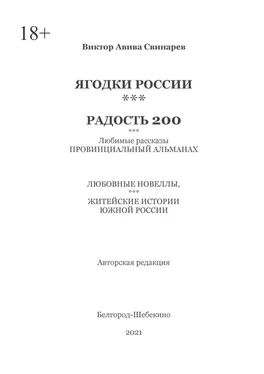 18+

Виктор Авива Свинарев

ЯГОДКИ РОССИИ
***

РАДОСТЬ 200
***
Любимые рассказы
ПРОВИНЦИАЛЬНЫЙ АЛЬМАНАХ

ЛЮБОВНЫЕ НОВЕЛЛЫ,
***
ЖИТЕЙСКИЕ ИСТОРИИ
ЮЖНОЙ РОССИИ

Авторская редакция

Белгород-Шебекино

2021